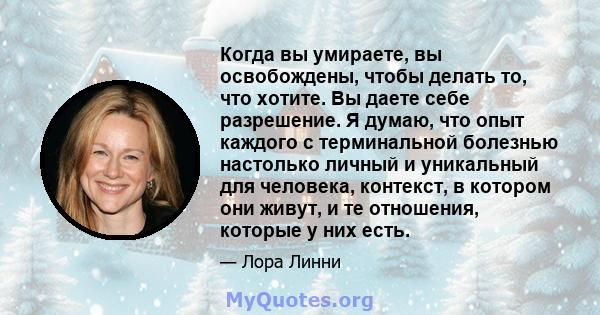 Когда вы умираете, вы освобождены, чтобы делать то, что хотите. Вы даете себе разрешение. Я думаю, что опыт каждого с терминальной болезнью настолько личный и уникальный для человека, контекст, в котором они живут, и те отношения, которые у них есть.

— Лора Линни

MyQuotes.org